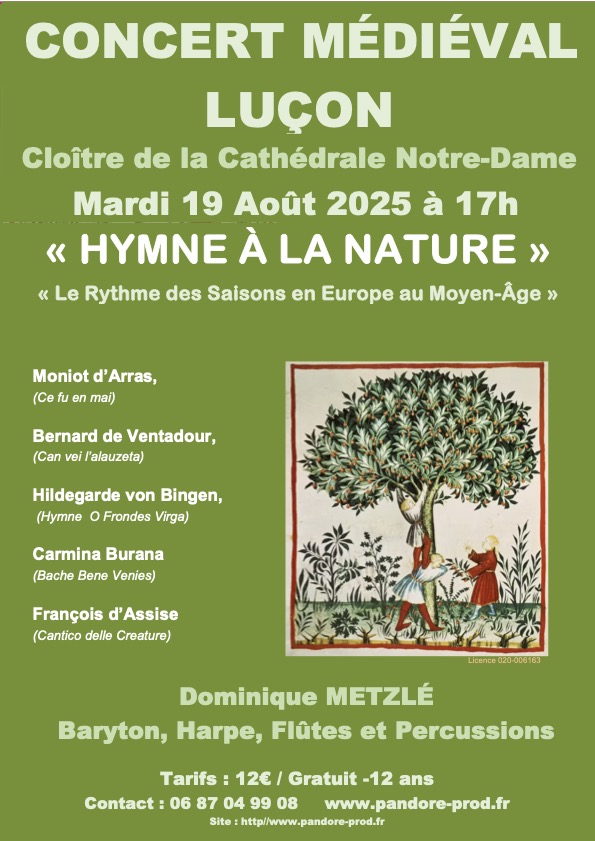 CONCERT MÉDIÉVAL
LUÇON
Cloître de la Cathédrale Notre-Dame
Mardi 19 Août 2025 à 17h
« HYMNE À LA NATURE »
« Le Rythme des Saisons en Europe au Moyen-Âge »

Moniot d'Arras,
(Ce fu en mai)

Bernard de Ventadour,
(Can vei l'alauzeta)

Hildegarde von Bingen,
(Hymne O Frondes Virga)

Carmina Burana
(Bache Bene Venies)

François d'Assise
(Cantico delle Creature)

Licence 020-006163

Dominique METZLÉ
Baryton, Harpe, Flûtes et Percussions

Tarifs : 12€ / Gratuit -12 ans
Contact : 06 87 04 99 08 www.pandore-prod.fr
Site : http//www.pandore-prod.fr